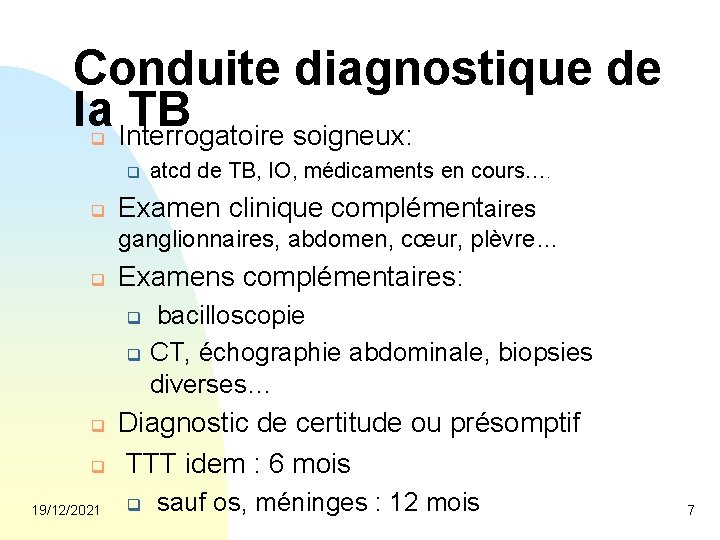 Conduite diagnostique de la TB

☐ Interrogatoire soigneux:

☐ atcd de TB, IO, médicaments en cours….

☐ Examen clinique complémentaires ganglionnaires, abdomen, cœur, plèvre…

☐ Examens complémentaires:

☐ bacilloscopie

☐ CT, échographie abdominale, biopsies diverses…

☐ Diagnostic de certitude ou présomptif

☐ TTT idem : 6 mois

☐ sauf os, méninges : 12 mois

19/12/2021

7